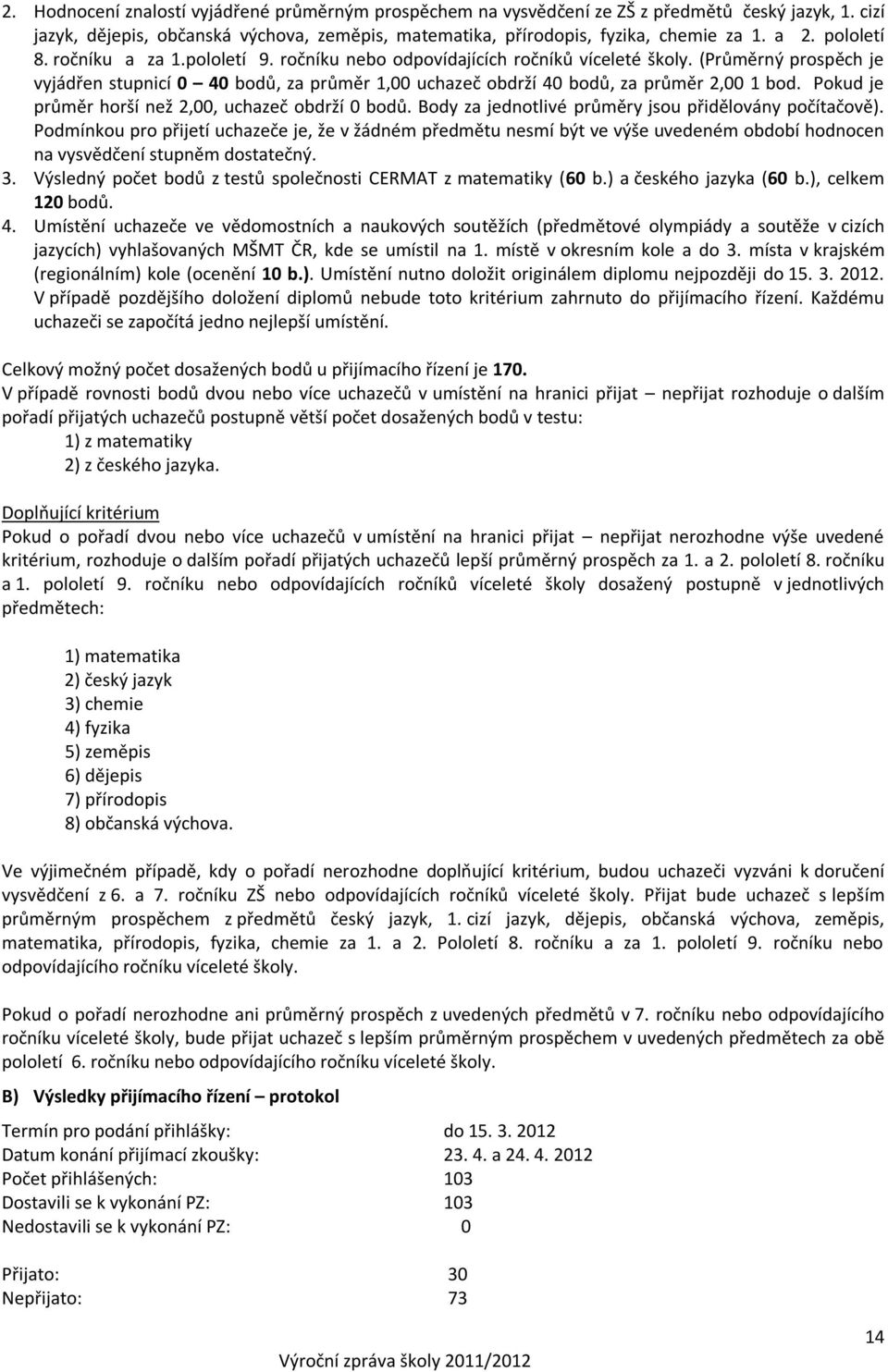 2. Hodnocení znalostí vyjádřené průměrným prospěchem na vysvědčení ze ZŠ z předmětů český jazyk, 1. cizí jazyk, dějepis, občanská výchova, zeměpis, matematika, přírodopis, fyzika, chemie za 1. a 2. pololetí 8. ročníku a za 1.pololetí 9. ročníku nebo odpovídajících ročníků víceleté školy. (Průměrný prospěch je vyjádřen stupnicí 0 – 40 bodů, za průměr 1,00 uchazeč obdrží 40 bodů, za průměr 2,00 1 bod. Pokud je průměr horší než 2,00, uchazeč obdrží 0 bodů. Body za jednotlivé průměry jsou přidělovány počítačově). Podmínkou pro přijetí uchazeče je, že v žádném předmětu nesmí být ve výše uvedeném období hodnocen na vysvědčení stupněm dostatečný.
3. Výsledný počet bodů z testů společnosti CERMAT z matematiky (60 b.) a českého jazyka (60 b.), celkem 120 bodů.
4. Umístění uchazeče ve vědomostních a naukových soutěžích (předmětové olympiády a soutěže v cizích jazycích) vyhlašovaných MŠMT ČR, kde se umístil na 1. místě v okresním kole a do 3. místa v krajském (regionálním) kole (ocenění 10 b.). Umístění nutno doložit originálem diplomu nejpozději do 15. 3. 2012. V případě pozdějšího doložení diplomů nebude toto kritérium zahrnuto do přijímacího řízení. Každému uchazeči se započítá jedno nejlepší umístění.

Celkový možný počet dosažených bodů u přijímacího řízení je 170.
V případě rovnosti bodů dvou nebo více uchazečů v umístění na hranici přijat – nepřijat rozhoduje o dalším pořadí přijatých uchazečů postupně větší počet dosažených bodů v testu:
1) z matematiky
2) z českého jazyka.

Doplňující kritérium
Pokud o pořadí dvou nebo více uchazečů v umístění na hranici přijat – nepřijat nerozhodne výše uvedené kritérium, rozhoduje o dalším pořadí přijatých uchazečů lepší průměrný prospěch za 1. a 2. pololetí 8. ročníku a 1. pololetí 9. ročníku nebo odpovídajících ročníků víceleté školy dosažený postupně v jednotlivých předmětech:

1) matematika
2) český jazyk
3) chemie
4) fyzika
5) zeměpis
6) dějepis
7) přírodopis
8) občanská výchova.

Ve výjimečném případě, kdy o pořadí nerozhodne doplňující kritérium, budou uchazeči vyzváni k doručení vysvědčení z 6. a 7. ročníku ZŠ nebo odpovídajících ročníků víceleté školy. Přijat bude uchazeč s lepším průměrným prospěchem z předmětů český jazyk, 1. cizí jazyk, dějepis, občanská výchova, zeměpis, matematika, přírodopis, fyzika, chemie za 1. a 2. Pololetí 8. ročníku a za 1. pololetí 9. ročníku nebo odpovídajícího ročníku víceleté školy.

Pokud o pořadí nerozhodne ani průměrný prospěch z uvedených předmětů v 7. ročníku nebo odpovídajícího ročníku víceleté školy, bude přijat uchazeč s lepším průměrným prospěchem v uvedených předmětech za obě pololetí 6. ročníku nebo odpovídajícího ročníku víceleté školy.

B) Výsledky přijímacího řízení – protokol

Termín pro podání přihlášky: do 15. 3. 2012
Datum konání přijímací zkoušky: 23. 4. a 24. 4. 2012
Počet přihlášených: 103
Dostavili se k vykonání PZ: 103
Nedostavili se k vykonání PZ: 0

Přijato: 30
Nepřijato: 73

14
Výroční zpráva školy 2011/2012